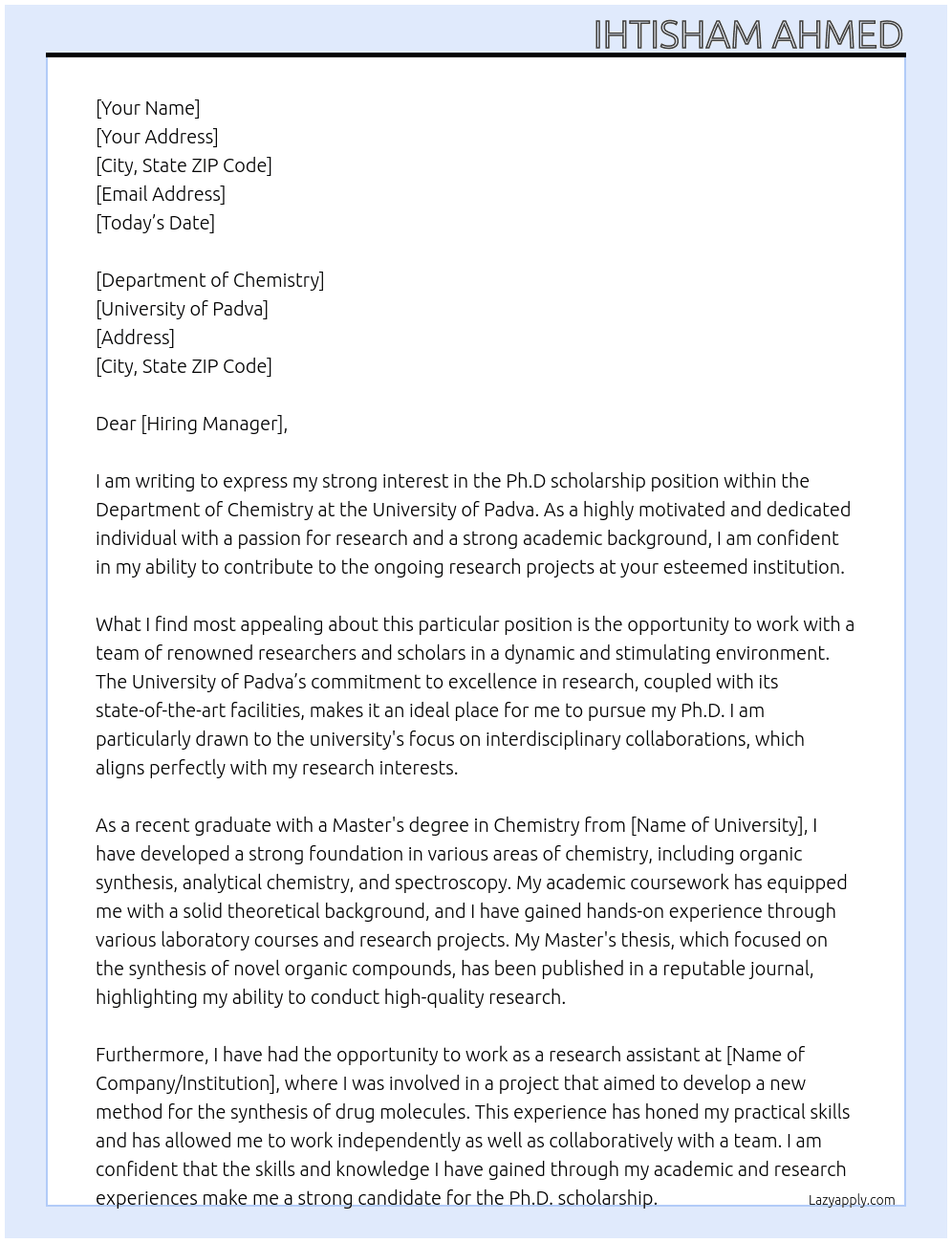 IHTISHAM AHMED

[Your Name]
[Your Address]
[City, State ZIP Code]
[Email Address]
[Today's Date]

[Department of Chemistry]
[University of Padva]
[Address]
[City, State ZIP Code]

Dear [Hiring Manager],

I am writing to express my strong interest in the Ph.D scholarship position within the Department of Chemistry at the University of Padva. As a highly motivated and dedicated individual with a passion for research and a strong academic background, I am confident in my ability to contribute to the ongoing research projects at your esteemed institution.

What I find most appealing about this particular position is the opportunity to work with a team of renowned researchers and scholars in a dynamic and stimulating environment. The University of Padva's commitment to excellence in research, coupled with its state-of-the-art facilities, makes it an ideal place for me to pursue my Ph.D. I am particularly drawn to the university's focus on interdisciplinary collaborations, which aligns perfectly with my research interests.

As a recent graduate with a Master's degree in Chemistry from [Name of University], I have developed a strong foundation in various areas of chemistry, including organic synthesis, analytical chemistry, and spectroscopy. My academic coursework has equipped me with a solid theoretical background, and I have gained hands-on experience through various laboratory courses and research projects. My Master's thesis, which focused on the synthesis of novel organic compounds, has been published in a reputable journal, highlighting my ability to conduct high-quality research.

Furthermore, I have had the opportunity to work as a research assistant at [Name of Company/Institution], where I was involved in a project that aimed to develop a new method for the synthesis of drug molecules. This experience has honed my practical skills and has allowed me to work independently as well as collaboratively with a team. I am confident that the skills and knowledge I have gained through my academic and research experiences make me a strong candidate for the Ph.D. scholarship.

Lazyapply.com